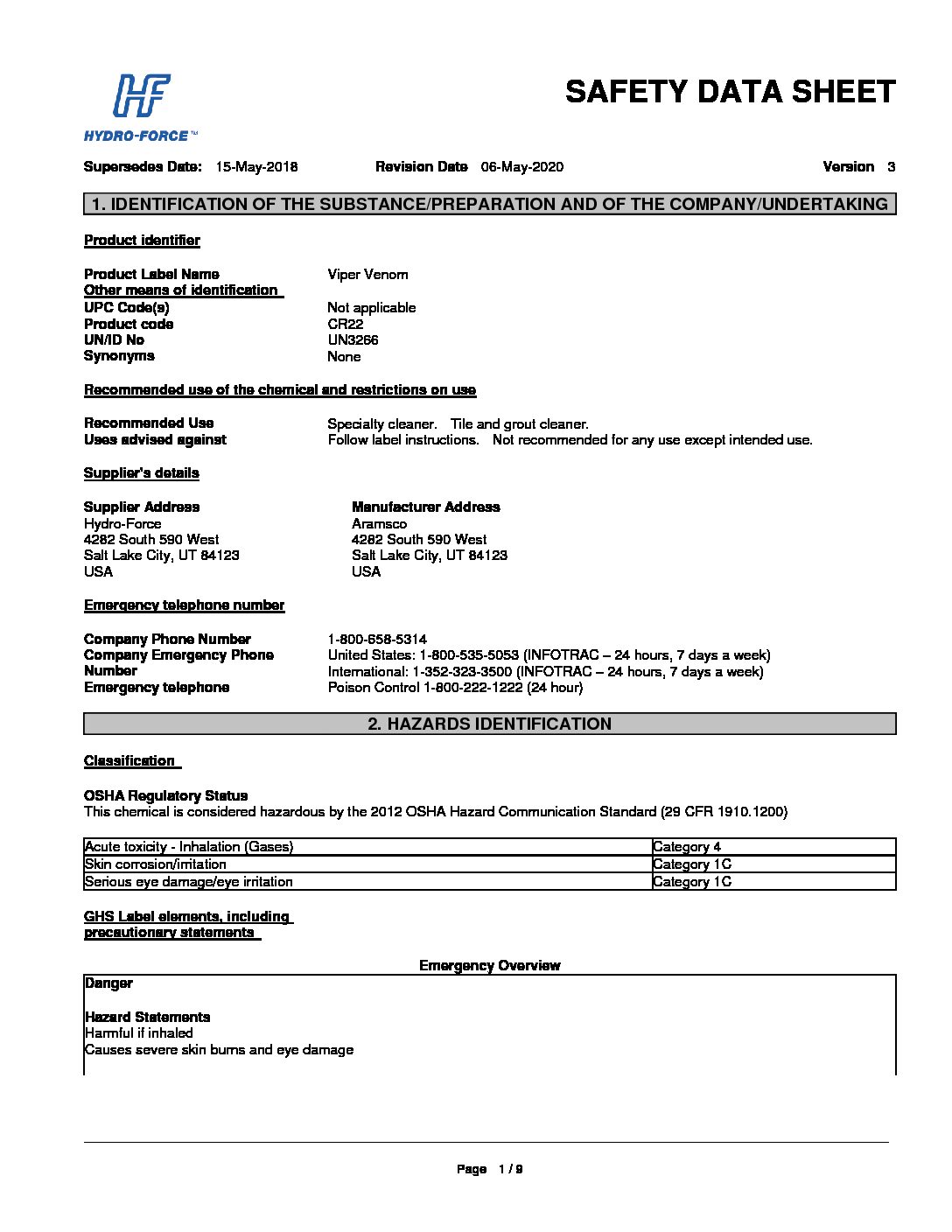 HF
HYDRO-FORCE™

SAFETY DATA SHEET

Supersedes Date: 15-May-2018 Revision Date 06-May-2020 Version 3

1. IDENTIFICATION OF THE SUBSTANCE/PREPARATION AND OF THE COMPANY/UNDERTAKING

Product identifier

Product Label Name Viper Venom
Other means of identification
UPC Code(s) Not applicable
Product code CR22
UN/ID No UN3266
Synonyms None

Recommended use of the chemical and restrictions on use

Recommended Use Specialty cleaner. Tile and grout cleaner.
Uses advised against Follow label instructions. Not recommended for any use except intended use.

Supplier's details

Supplier Address
Hydro-Force
4282 South 590 West
Salt Lake City, UT 84123
USA

Manufacturer Address
Aramsco
4282 South 590 West
Salt Lake City, UT 84123
USA

Emergency telephone number

Company Phone Number 1-800-658-5314
Company Emergency Phone Number United States: 1-800-535-5053 (INFOTRAC – 24 hours, 7 days a week)
International: 1-352-323-3500 (INFOTRAC – 24 hours, 7 days a week)
Emergency telephone Poison Control 1-800-222-1222 (24 hour)

2. HAZARDS IDENTIFICATION

Classification

OSHA Regulatory Status
This chemical is considered hazardous by the 2012 OSHA Hazard Communication Standard (29 CFR 1910.1200)

| Acute toxicity - Inhalation (Gases) | Category 4 |
|---|---|
| Skin corrosion/irritation | Category 1C |
| Serious eye damage/eye irritation | Category 1C |

GHS Label elements, including precautionary statements

Emergency Overview

Danger

Hazard Statements
Harmful if inhaled
Causes severe skin burns and eye damage

Page 1 / 9